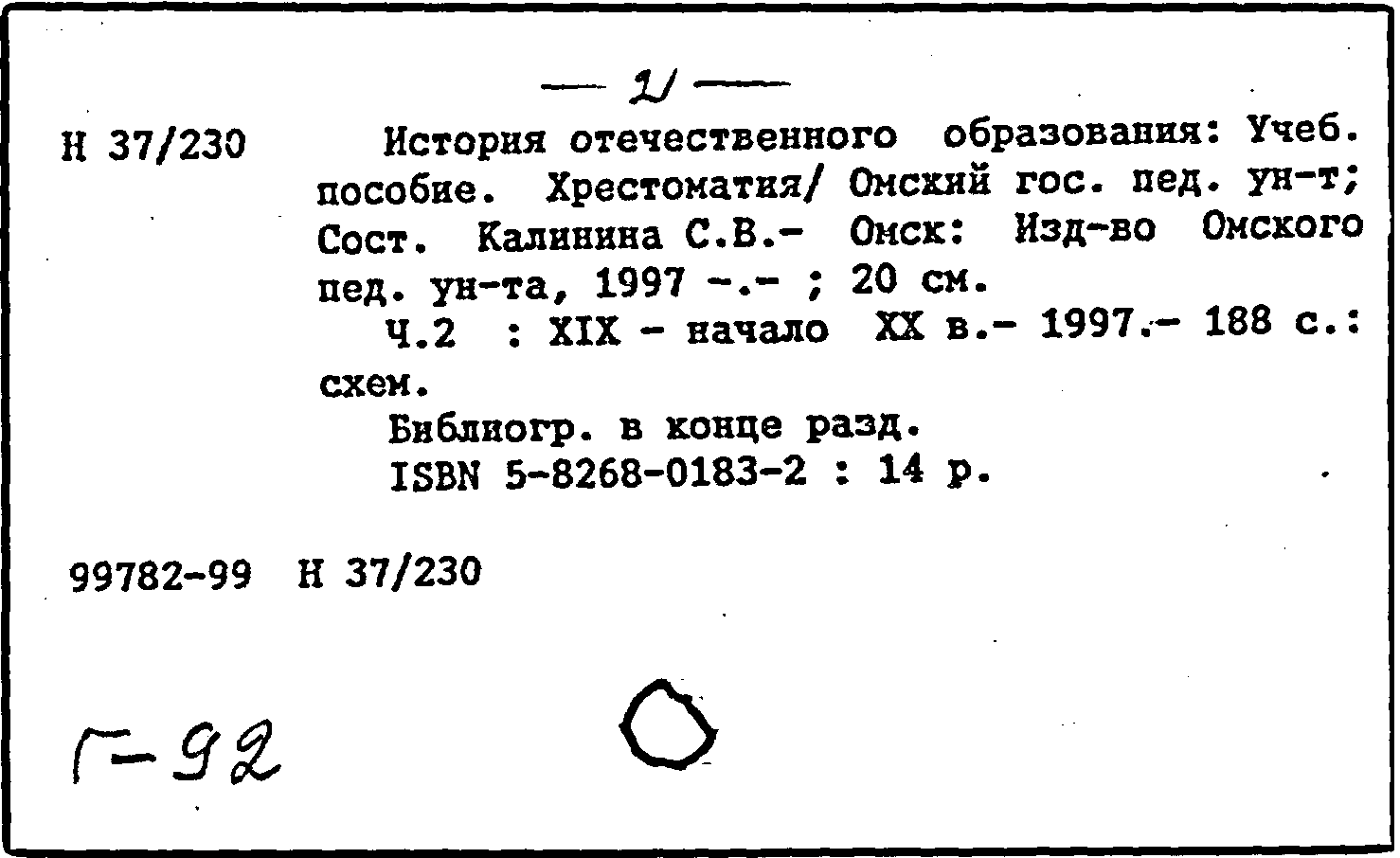 — 2 —

Н 37/230

История отечественного образования: Учеб. пособие. Хрестоматия/ Омский гос. пед. ун-т; Сост. Калинина С.В.- Омск: Изд-во Омского пед. ун-та, 1997 -.- ; 20 см.

Ч.2 : XIX - начало XX в.- 1997.- 188 с.: схем.

Библиогр. в конце разд.

ISBN 5-8268-0183-2 : 14 р.

99782-99 Н 37/230

Г-92